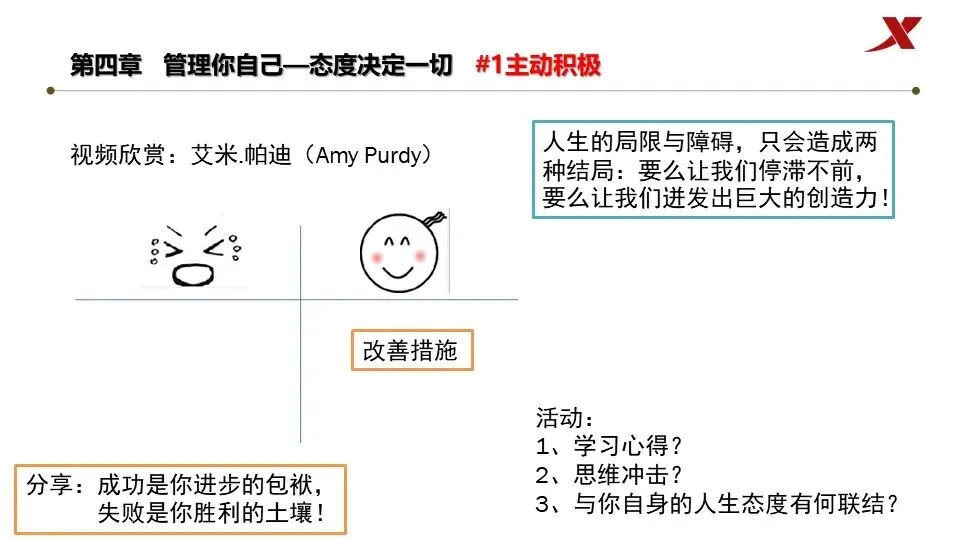 第四章 管理你自己—态度决定一切 #1主动积极

视频欣赏：艾米.帕迪（Amy Purdy）

人生的局限与障碍，只会造成两种结局：要么让我们停滞不前，要么让我们迸发出巨大的创造力！

改善措施

活动：
1、学习心得？
2、思维冲击？
3、与你自身的人生态度有何联结？

分享：成功是你进步的包袱，
失败是你胜利的土壤！